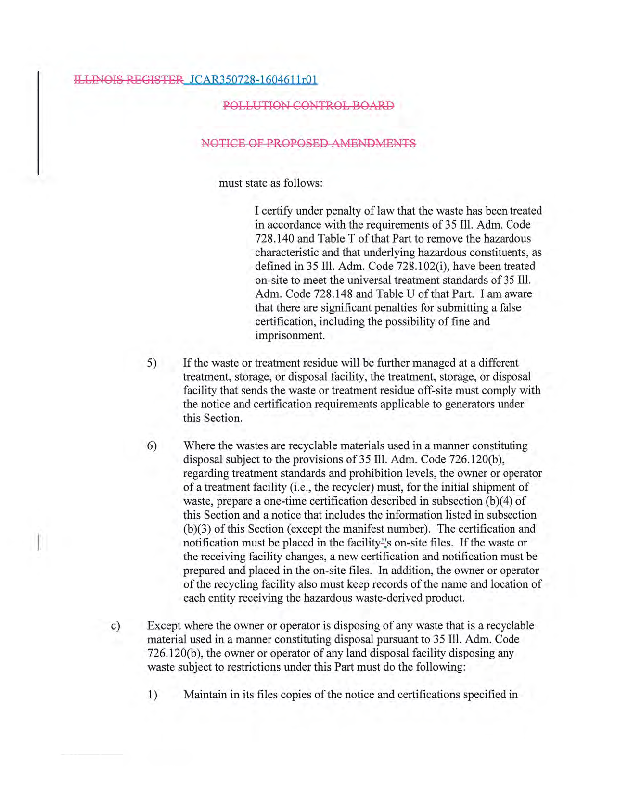 ILLINOIS REGISTER JCAR350728-1604611r01

POLLUTION CONTROL BOARD

NOTICE OF PROPOSED AMENDMENTS

must state as follows:

I certify under penalty of law that the waste has been treated in accordance with the requirements of 35 Ill. Adm. Code 728.140 and Table T of that Part to remove the hazardous characteristic and that underlying hazardous constituents, as defined in 35 Ill. Adm. Code 728.102(i), have been treated on-site to meet the universal treatment standards of 35 Ill. Adm. Code 728.148 and Table U of that Part. I am aware that there are significant penalties for submitting a false certification, including the possibility of fine and imprisonment.

5) If the waste or treatment residue will be further managed at a different treatment, storage, or disposal facility, the treatment, storage, or disposal facility that sends the waste or treatment residue off-site must comply with the notice and certification requirements applicable to generators under this Section.

6) Where the wastes are recyclable materials used in a manner constituting disposal subject to the provisions of 35 Ill. Adm. Code 726.120(b), regarding treatment standards and prohibition levels, the owner or operator of a treatment facility (i.e., the recycler) must, for the initial shipment of waste, prepare a one-time certification described in subsection (b)(4) of this Section and a notice that includes the information listed in subsection (b)(3) of this Section (except the manifest number). The certification and notification must be placed in the facility's on-site files. If the waste or the receiving facility changes, a new certification and notification must be prepared and placed in the on-site files. In addition, the owner or operator of the recycling facility also must keep records of the name and location of each entity receiving the hazardous waste-derived product.

c) Except where the owner or operator is disposing of any waste that is a recyclable material used in a manner constituting disposal pursuant to 35 Ill. Adm. Code 726.120(b), the owner or operator of any land disposal facility disposing any waste subject to restrictions under this Part must do the following:

1) Maintain in its files copies of the notice and certifications specified in